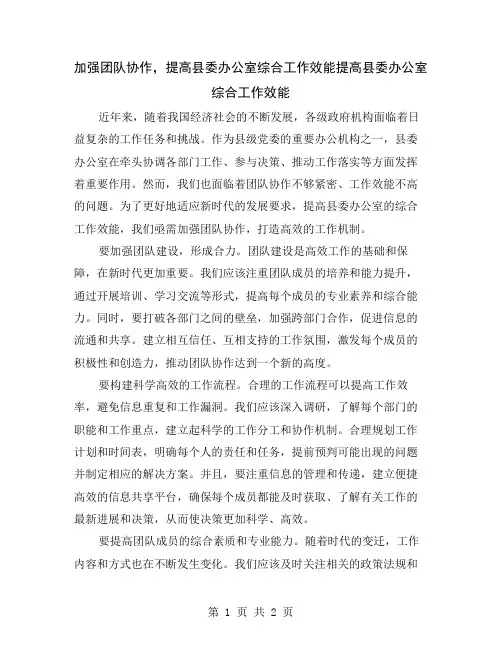 加强团队协作，提高县委办公室综合工作效能提高县委办公室综合工作效能

近年来，随着我国经济社会的不断发展，各级政府机构面临着日益复杂的工作任务和挑战。作为县级党委的重要办公机构之一，县委办公室在牵头协调各部门工作、参与决策、推动工作落实等方面发挥着重要作用。然而，我们也面临着团队协作不够紧密、工作效能不高的问题。为了更好地适应新时代的发展要求，提高县委办公室的综合工作效能，我们亟需加强团队协作，打造高效的工作机制。

要加强团队建设，形成合力。团队建设是高效工作的基础和保障，在新时代更加重要。我们应该注重团队成员的培养和能力提升，通过开展培训、学习交流等形式，提高每个成员的专业素养和综合能力。同时，要打破各部门之间的壁垒，加强跨部门合作，促进信息的流通和共享。建立相互信任、互相支持的工作氛围，激发每个成员的积极性和创造力，推动团队协作达到一个新的高度。

要构建科学高效的工作流程。合理的工作流程可以提高工作效率，避免信息重复和工作漏洞。我们应该深入调研，了解每个部门的职能和工作重点，建立起科学的工作分工和协作机制。合理规划工作计划和时间表，明确每个人的责任和任务，提前预判可能出现的问题并制定相应的解决方案。并且，要注重信息的管理和传递，建立便捷高效的信息共享平台，确保每个成员都能及时获取、了解有关工作的最新进展和决策，从而使决策更加科学、高效。

要提高团队成员的综合素质和专业能力。随着时代的变迁，工作内容和方式也在不断发生变化。我们应该及时关注相关的政策法规和

第 1 页 共 2 页